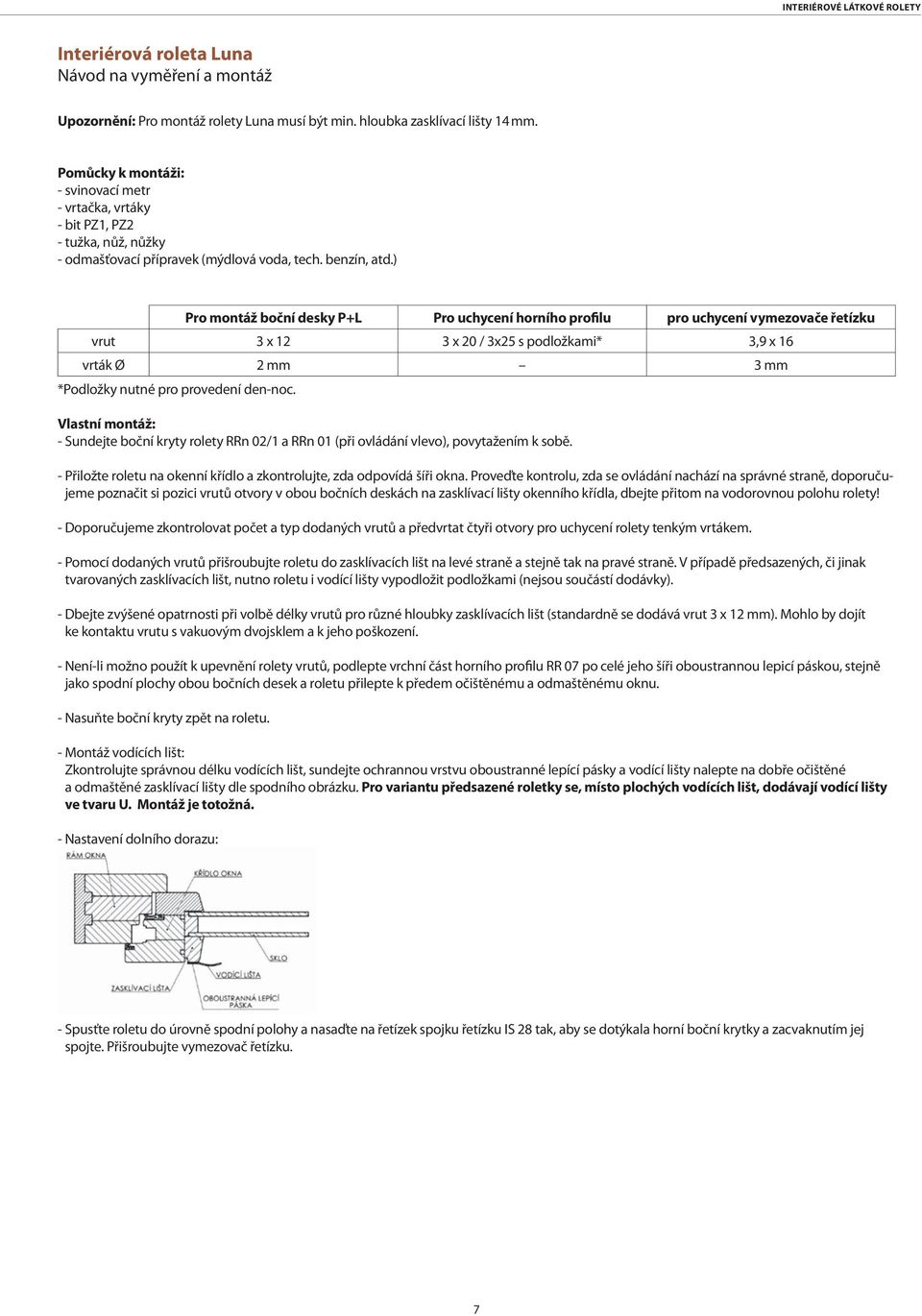 INTERIÉROVÉ LÁTKOVÉ ROLETY

Interiérová roleta Luna
Návod na vyměření a montáž

Upozornění: Pro montáž rolety Luna musí být min. hloubka zasklívací lišty 14 mm.

Pomůcky k montáži:
- svinovací metr
- vrtačka, vrtáky
- bit PZ1, PZ2
- tužka, nůž, nůžky
- odmašťovací přípravek (mýdlová voda, tech. benzín, atd.)

| | Pro montáž boční desky P+L | Pro uchycení horního profilu | pro uchycení vymezovače řetízku |
|---|---|---|---|
| vrut | 3 x 12 | 3 x 20 / 3x25 s podložkami* | 3,9 x 16 |
| vrták Ø | 2 mm | – | 3 mm |

*Podložky nutné pro provedení den-noc.

Vlastní montáž:
- Sundejte boční kryty rolety RRn 02/1 a RRn 01 (při ovládání vlevo), povytažením k sobě.

- Přiložte roletu na okenní křídlo a zkontrolujte, zda odpovídá šíři okna. Proveďte kontrolu, zda se ovládání nachází na správné straně, doporučujeme poznačit si pozici vrutů otvory v obou bočních deskách na zasklívací lišty okenního křídla, dbejte přitom na vodorovnou polohu rolety!

- Doporučujeme zkontrolovat počet a typ dodaných vrutů a předvrtat čtyři otvory pro uchycení rolety tenkým vrtákem.

- Pomocí dodaných vrutů přišroubujte roletu do zasklívacích lišt na levé straně a stejně tak na pravé straně. V případě předsazených, či jinak tvarovaných zasklívacích lišt, nutno roletu i vodící lišty vypodložit podložkami (nejsou součástí dodávky).

- Dbejte zvýšené opatrnosti při volbě délky vrutů pro různé hloubky zasklívacích lišt (standardně se dodává vrut 3 x 12 mm). Mohlo by dojít ke kontaktu vrutu s vakuovým dvojsklem a k jeho poškození.

- Není-li možno použít k upevnění rolety vrutů, podlepte vrchní část horního profilu RR 07 po celé jeho šíři oboustrannou lepicí páskou, stejně jako spodní plochy obou bočních desek a roletu přilepte k předem očištěnému a odmaštěnému oknu.

- Nasuňte boční kryty zpět na roletu.

- Montáž vodících lišt:
Zkontrolujte správnou délku vodících lišt, sundejte ochrannou vrstvu oboustranné lepící pásky a vodící lišty nalepte na dobře očištěné a odmaštěné zasklívací lišty dle spodního obrázku. Pro variantu předsazené roletky se, místo plochých vodících lišt, dodávají vodící lišty ve tvaru U. Montáž je totožná.

- Nastavení dolního dorazu:

RÁM OKNA
KŘÍDLO OKNA
SKLO
VODÍCÍ LIŠTA
ZASKLÍVACÍ LIŠTA
OBOUSTRANNÁ LEPÍCÍ PÁSKA

- Spusťte roletu do úrovně spodní polohy a nasaďte na řetízek spojku řetízku IS 28 tak, aby se dotýkala horní boční krytky a zacvaknutím jej spojte. Přišroubujte vymezovač řetízku.

7